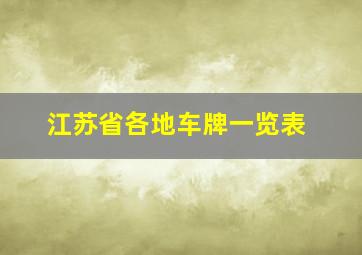 江苏省各地车牌一览表